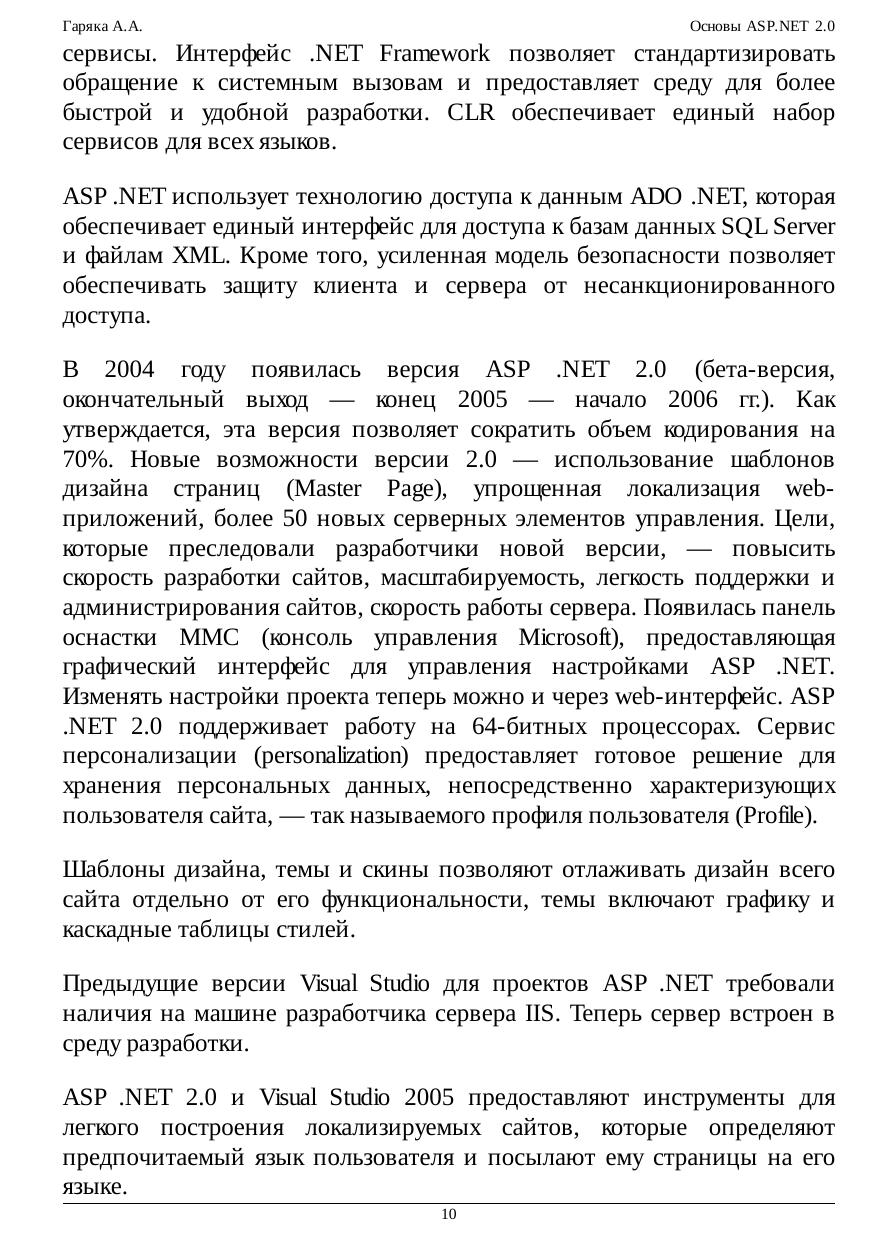 Гаряка А.А. Основы ASP.NET 2.0

сервисы. Интерфейс .NET Framework позволяет стандартизировать обращение к системным вызовам и предоставляет среду для более быстрой и удобной разработки. CLR обеспечивает единый набор сервисов для всех языков.

ASP .NET использует технологию доступа к данным ADO .NET, которая обеспечивает единый интерфейс для доступа к базам данных SQL Server и файлам XML. Кроме того, усиленная модель безопасности позволяет обеспечивать защиту клиента и сервера от несанкционированного доступа.

В 2004 году появилась версия ASP .NET 2.0 (бета-версия, окончательный выход — конец 2005 — начало 2006 гг.). Как утверждается, эта версия позволяет сократить объем кодирования на 70%. Новые возможности версии 2.0 — использование шаблонов дизайна страниц (Master Page), упрощенная локализация web-приложений, более 50 новых серверных элементов управления. Цели, которые преследовали разработчики новой версии, — повысить скорость разработки сайтов, масштабируемость, легкость поддержки и администрирования сайтов, скорость работы сервера. Появилась панель оснастки MMC (консоль управления Microsoft), предоставляющая графический интерфейс для управления настройками ASP .NET. Изменять настройки проекта теперь можно и через web-интерфейс. ASP .NET 2.0 поддерживает работу на 64-битных процессорах. Сервис персонализации (personalization) предоставляет готовое решение для хранения персональных данных, непосредственно характеризующих пользователя сайта, — так называемого профиля пользователя (Profile).

Шаблоны дизайна, темы и скины позволяют отлаживать дизайн всего сайта отдельно от его функциональности, темы включают графику и каскадные таблицы стилей.

Предыдущие версии Visual Studio для проектов ASP .NET требовали наличия на машине разработчика сервера IIS. Теперь сервер встроен в среду разработки.

ASP .NET 2.0 и Visual Studio 2005 предоставляют инструменты для легкого построения локализируемых сайтов, которые определяют предпочитаемый язык пользователя и посылают ему страницы на его языке.

10